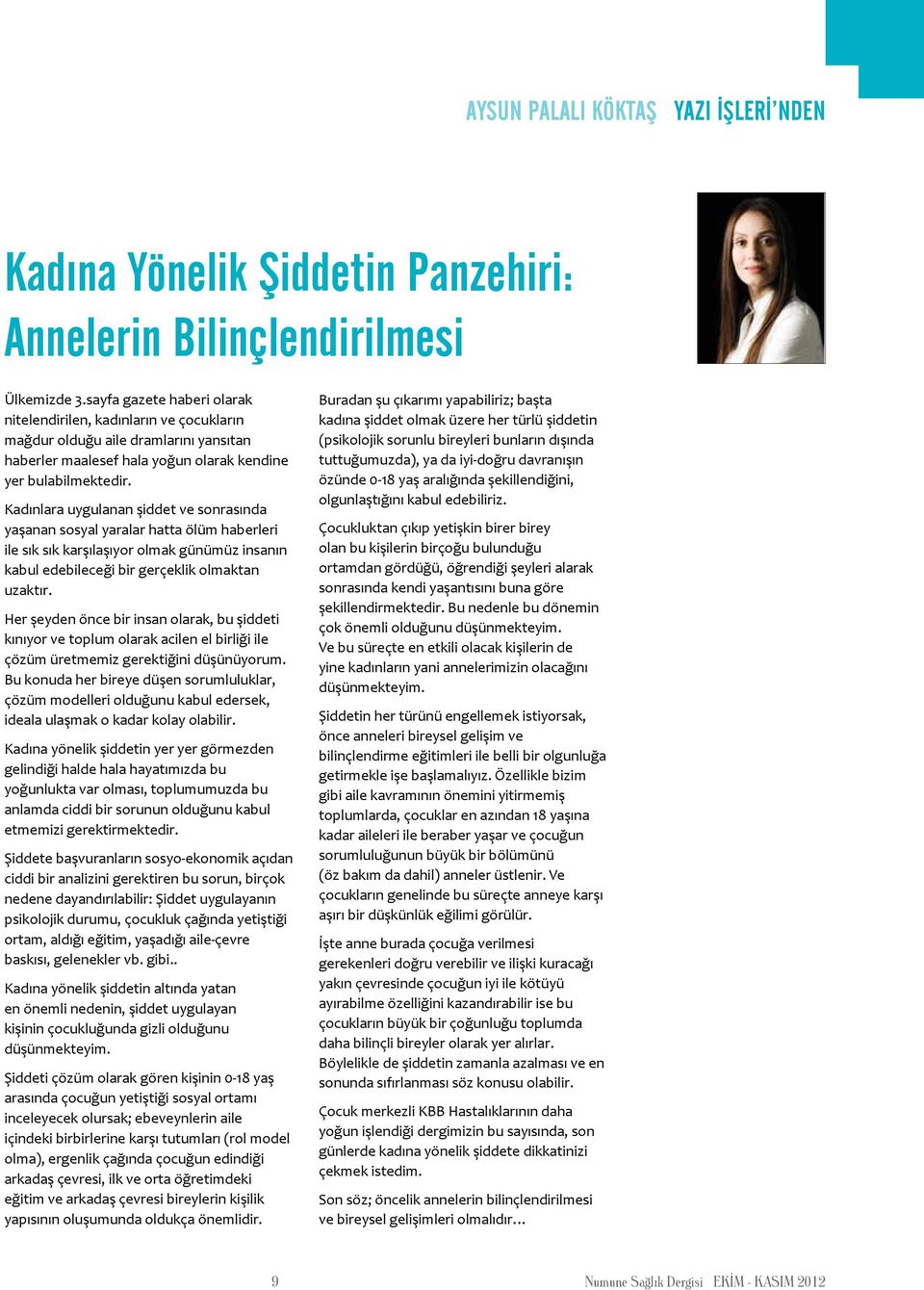 AYSUN PALALI KÖKTAŞ YAZI İŞLERİ'NDEN

Kadına Yönelik Şiddetin Panzehiri: Annelerin Bilinçlendirilmesi

Ülkemizde 3.sayfa gazete haberi olarak nitelendirilen, kadınların ve çocukların mağdur olduğu aile dramlarını yansıtan haberler maalesef hala yoğun olarak kendine yer bulabilmektedir.

Kadınlara uygulanan şiddet ve sonrasında yaşanan sosyal yaralar hatta ölüm haberleri ile sık sık karşılaşıyor olmak günümüz insanın kabul edebileceği bir gerçeklik olmaktan uzaktır.

Her şeyden önce bir insan olarak, bu şiddeti kınıyor ve toplum olarak acilen el birliği ile çözüm üretmemiz gerektiğini düşünüyorum. Bu konuda her bireye düşen sorumluluklar, çözüm modelleri olduğunu kabul edersek, ideala ulaşmak o kadar kolay olabilir.

Kadına yönelik şiddetin yer yer görmezden gelindiği halde hala hayatımızda bu yoğunlukta var olması, toplumumuzda bu anlamda ciddi bir sorunun olduğunu kabul etmemizi gerektirmektedir.

Şiddete başvuranların sosyo-ekonomik açıdan ciddi bir analizini gerektiren bu sorun, birçok nedene dayandırılabilir: Şiddet uygulayanın psikolojik durumu, çocukluk çağında yetiştiği ortam, aldığı eğitim, yaşadığı aile-çevre baskısı, gelenekler vb. gibi..

Kadına yönelik şiddetin altında yatan en önemli nedenin, şiddet uygulayan kişinin çocukluğunda gizli olduğunu düşünmekteyim.

Şiddeti çözüm olarak gören kişinin 0-18 yaş arasında çocuğun yetiştiği sosyal ortamı inceleyecek olursak; ebeveynlerin aile içindeki birbirlerine karşı tutumları (rol model olma), ergenlik çağında çocuğun edindiği arkadaş çevresi, ilk ve orta öğretimdeki eğitim ve arkadaş çevresi bireylerin kişilik yapısının oluşumunda oldukça önemlidir.

Buradan şu çıkarımı yapabiliriz; başta kadına şiddet olmak üzere her türlü şiddetin (psikolojik sorunlu bireyleri bunların dışında tuttuğumuzda), ya da iyi-doğru davranışın özünde 0-18 yaş aralığında şekillendiğini, olgunlaştığını kabul edebiliriz.

Çocukluktan çıkıp yetişkin birer birey olan bu kişilerin birçoğu bulunduğu ortamdan gördüğü, öğrendiği şeyleri alarak sonrasında kendi yaşantısını buna göre şekillendirmektedir. Bu nedenle bu dönemin çok önemli olduğunu düşünmekteyim. Ve bu süreçte en etkili olacak kişilerin de yine kadınların yani annelerimizin olacağını düşünmekteyim.

Şiddetin her türünü engellemek istiyorsak, önce anneleri bireysel gelişim ve bilinçlendirme eğitimleri ile belli bir olgunluğa getirmekle işe başlamalıyız. Özellikle bizim gibi aile kavramının önemini yitirmemiş toplumlarda, çocuklar en azından 18 yaşına kadar aileleri ile beraber yaşar ve çocuğun sorumluluğunun büyük bir bölümünü (öz bakım da dahil) anneler üstlenir. Ve çocukların genelinde bu süreçte anneye karşı aşırı bir düşkünlük eğilimi görülür.

İşte anne burada çocuğa verilmesi gerekenleri doğru verebilir ve ilişki kuracağı yakın çevresinde çocuğun iyi ile kötüyü ayırabilme özelliğini kazandırabilir ise bu çocukların büyük bir çoğunluğu toplumda daha bilinçli bireyler olarak yer alırlar. Böylelikle de şiddetin zamanla azalması ve en sonunda sıfırlanması söz konusu olabilir.

Çocuk merkezli KBB Hastalıklarının daha yoğun işlendiği dergimizin bu sayısında, son günlerde kadına yönelik şiddete dikkatinizi çekmek istedim.

Son söz; öncelik annelerin bilinçlendirilmesi ve bireysel gelişimleri olmalıdır…

9

Numune Sağlık Dergisi EKİM - KASIM 2012